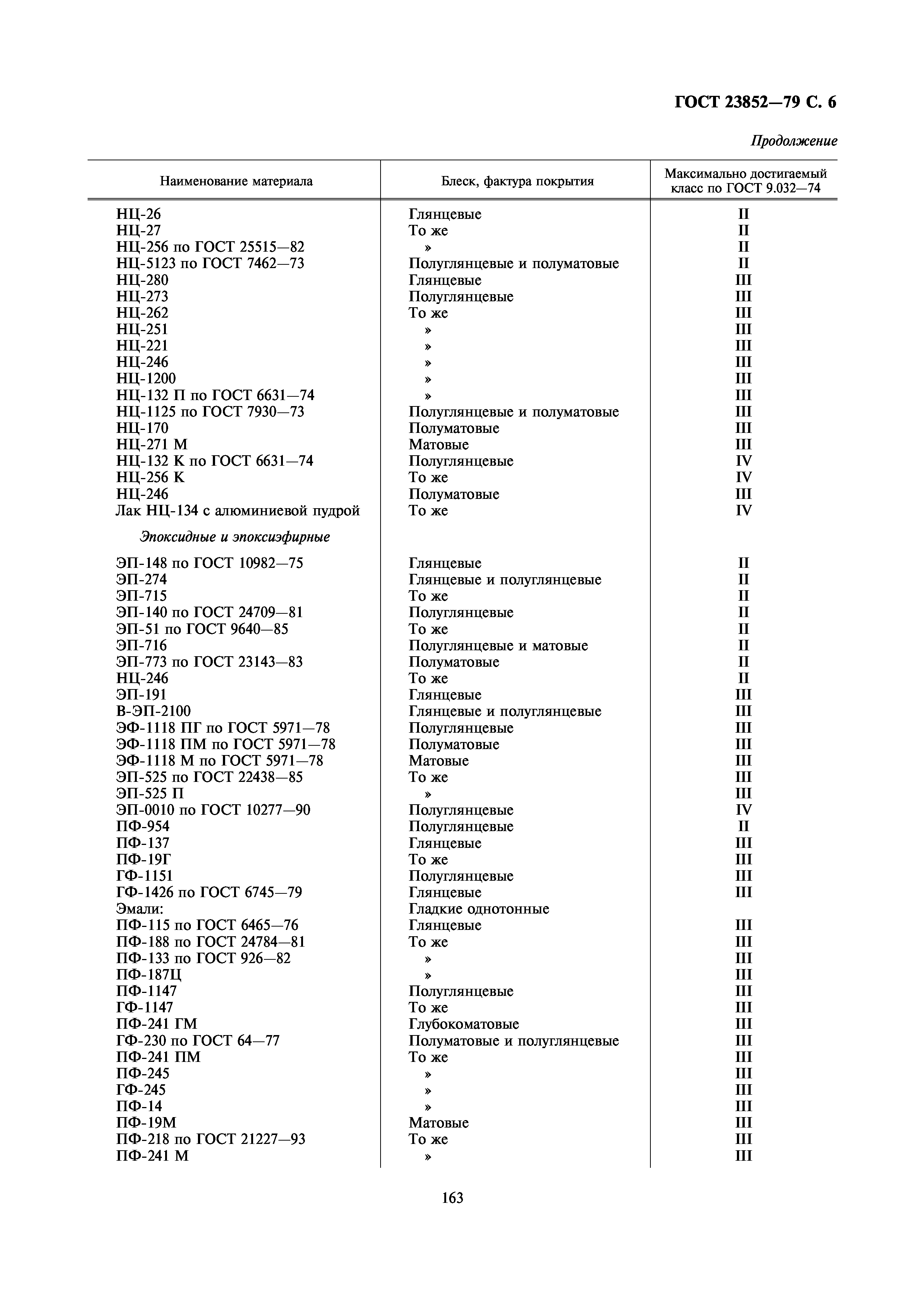 ГОСТ 23852—79 С. 6

Продолжение

| Наименование материала | Блеск, фактура покрытия | Максимально достигаемый класс по ГОСТ 9.032—74 |
|---|---|---|
| НЦ-26 | Глянцевые | II |
| НЦ-27 | То же | II |
| НЦ-256 по ГОСТ 25515—82 | » | II |
| НЦ-5123 по ГОСТ 7462—73 | Полуглянцевые и полуматовые | II |
| НЦ-280 | Глянцевые | III |
| НЦ-273 | Полуглянцевые | III |
| НЦ-262 | То же | III |
| НЦ-251 | » | III |
| НЦ-221 | » | III |
| НЦ-246 | » | III |
| НЦ-1200 | » | III |
| НЦ-132 П по ГОСТ 6631—74 | » | III |
| НЦ-1125 по ГОСТ 7930—73 | Полуглянцевые и полуматовые | III |
| НЦ-170 | Полуматовые | III |
| НЦ-271 М | Матовые | III |
| НЦ-132 К по ГОСТ 6631—74 | Полуглянцевые | IV |
| НЦ-256 К | То же | IV |
| НЦ-246 | Полуматовые | III |
| Лак НЦ-134 с алюминиевой пудрой | То же | IV |
| Эпоксидные и эпоксиэфирные | | |
| ЭП-148 по ГОСТ 10982—75 | Глянцевые | II |
| ЭП-274 | Глянцевые и полуглянцевые | II |
| ЭП-715 | То же | II |
| ЭП-140 по ГОСТ 24709—81 | Полуглянцевые | II |
| ЭП-51 по ГОСТ 9640—85 | То же | II |
| ЭП-716 | Полуглянцевые и матовые | II |
| ЭП-773 по ГОСТ 23143—83 | Полуматовые | II |
| НЦ-246 | То же | II |
| ЭП-191 | Глянцевые | III |
| В-ЭП-2100 | Глянцевые и полуглянцевые | III |
| ЭФ-1118 ПГ по ГОСТ 5971—78 | Полуглянцевые | III |
| ЭФ-1118 ПМ по ГОСТ 5971—78 | Полуматовые | III |
| ЭФ-1118 М по ГОСТ 5971—78 | Матовые | III |
| ЭП-525 по ГОСТ 22438—85 | То же | III |
| ЭП-525 П | » | III |
| ЭП-0010 по ГОСТ 10277—90 | Полуглянцевые | IV |
| ПФ-954 | Полуглянцевые | II |
| ПФ-137 | Глянцевые | III |
| ПФ-19Г | То же | III |
| ГФ-1151 | Полуглянцевые | III |
| ГФ-1426 по ГОСТ 6745—79 | Глянцевые | III |
| Эмали: | Гладкие однотонные | |
| ПФ-115 по ГОСТ 6465—76 | Глянцевые | III |
| ПФ-188 по ГОСТ 24784—81 | То же | III |
| ПФ-133 по ГОСТ 926—82 | » | III |
| ПФ-187Ц | » | III |
| ПФ-1147 | Полуглянцевые | III |
| ГФ-1147 | То же | III |
| ПФ-241 ГМ | Глубокоматовые | III |
| ГФ-230 по ГОСТ 64—77 | Полуматовые и полуглянцевые | III |
| ПФ-241 ПМ | То же | III |
| ПФ-245 | » | III |
| ГФ-245 | » | III |
| ПФ-14 | » | III |
| ПФ-19М | Матовые | III |
| ПФ-218 по ГОСТ 21227—93 | То же | III |
| ПФ-241 М | » | III |

163